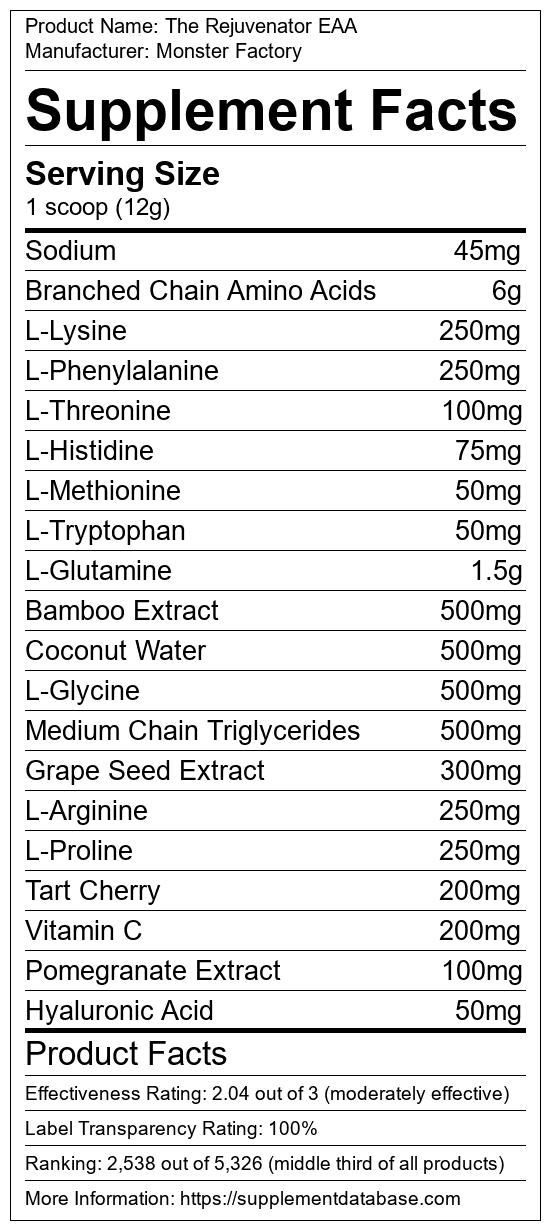 Product Name: The Rejuvenator EAA
Manufacturer: Monster Factory

Supplement Facts

Serving Size
1 scoop (12g)

Sodium 45mg
Branched Chain Amino Acids 6g
L-Lysine 250mg
L-Phenylalanine 250mg
L-Threonine 100mg
L-Histidine 75mg
L-Methionine 50mg
L-Tryptophan 50mg
L-Glutamine 1.5g
Bamboo Extract 500mg
Coconut Water 500mg
L-Glycine 500mg
Medium Chain Triglycerides 500mg
Grape Seed Extract 300mg
L-Arginine 250mg
L-Proline 250mg
Tart Cherry 200mg
Vitamin C 200mg
Pomegranate Extract 100mg
Hyaluronic Acid 50mg

Product Facts

Effectiveness Rating: 2.04 out of 3 (moderately effective)

Label Transparency Rating: 100%

Ranking: 2,538 out of 5,326 (middle third of all products)

More Information: https://supplementdatabase.com